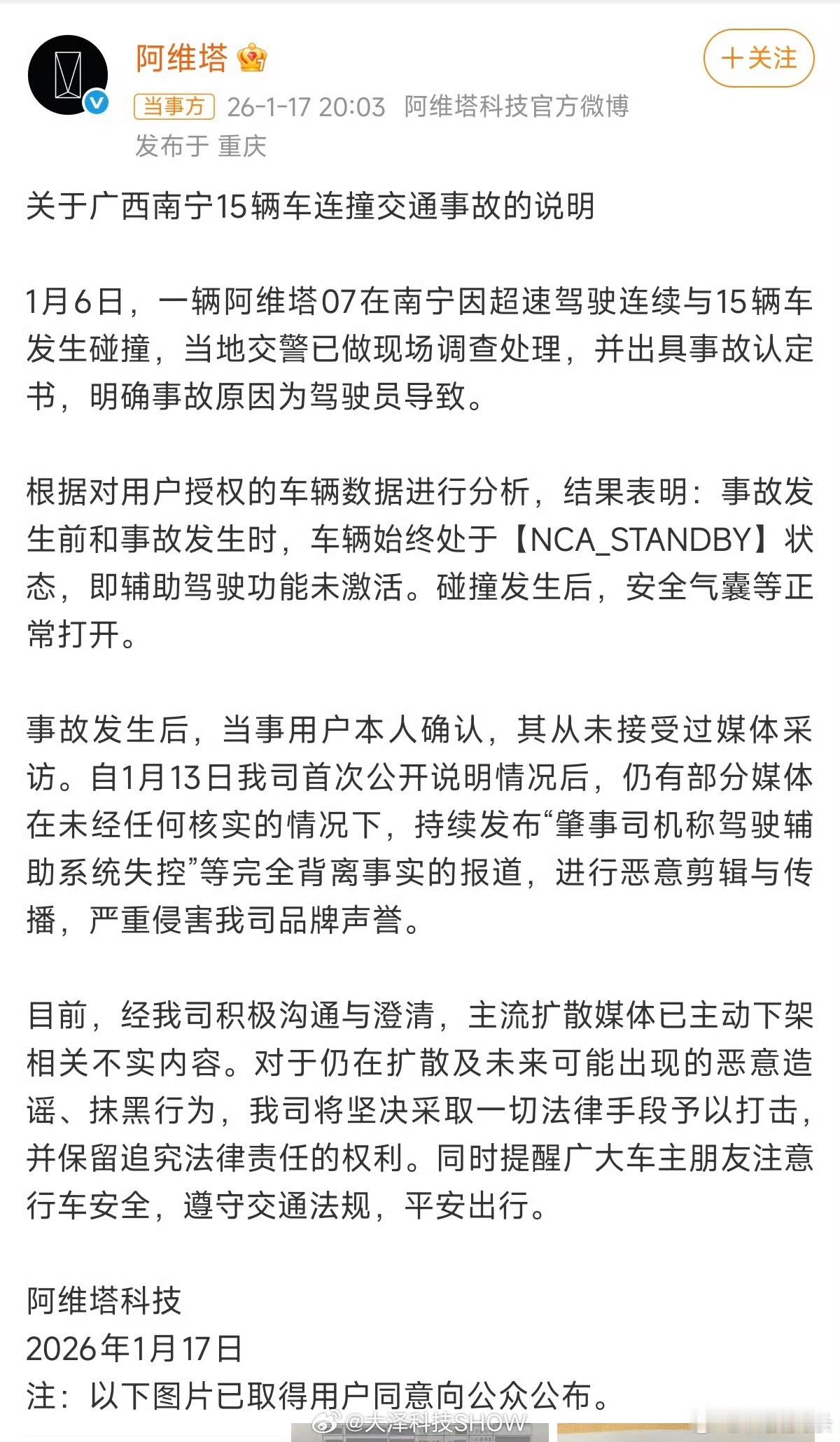 阿维塔

+关注

当事方 26-1-17 20:03 阿维塔科技官方微博
发布于 重庆

关于广西南宁15辆车连撞交通事故的说明

1月6日，一辆阿维塔07在南宁因超速驾驶连续与15辆车发生碰撞，当地交警已做现场调查处理，并出具事故认定书，明确事故原因为驾驶员导致。

根据对用户授权的车辆数据进行分析，结果表明：事故发生前和事故发生时，车辆始终处于【NCA_STANDBY】状态，即辅助驾驶功能未激活。碰撞发生后，安全气囊等正常打开。

事故发生后，当事用户本人确认，其从未接受过媒体采访。自1月13日我司首次公开说明情况后，仍有部分媒体在未经任何核实的情况下，持续发布“肇事司机称驾驶辅助系统失控”等完全背离事实的报道，进行恶意剪辑与传播，严重侵害我司品牌声誉。

目前，经我司积极沟通与澄清，主流扩散媒体已主动下架相关不实内容。对于仍在扩散及未来可能出现的恶意造谣、抹黑行为，我司将坚决采取一切法律手段予以打击，并保留追究法律责任的权利。同时提醒广大车主朋友注意行车安全，遵守交通法规，平安出行。

阿维塔科技
2026年1月17日
注：以下图片已取得用户同意向公众公布。

@大泽科技SHOW